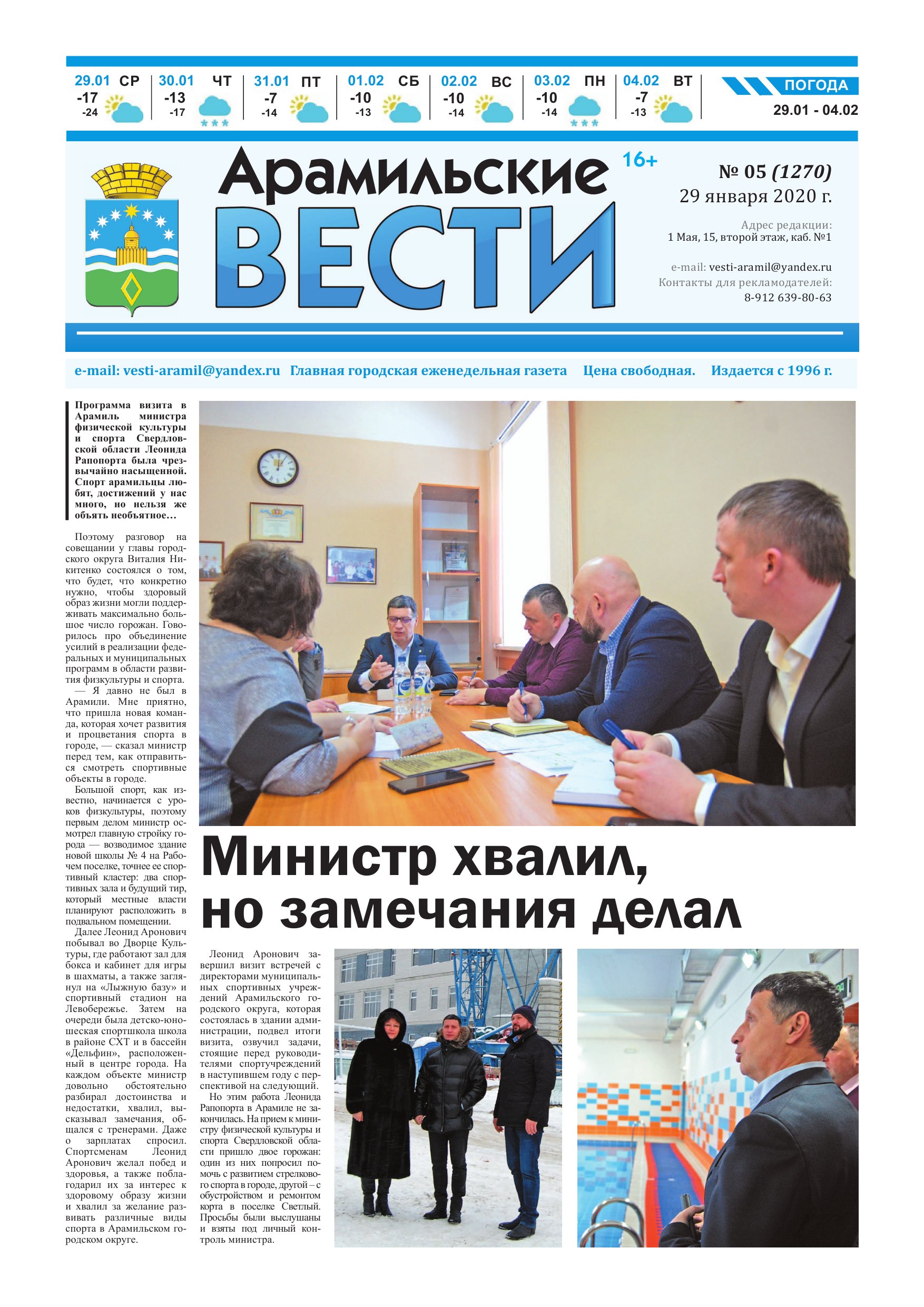 29.01 СР -17 -24
30.01 ЧТ -13 -17
31.01 ПТ -7 -14
01.02 СБ -10 -13
02.02 ВС -10 -14
03.02 ПН -10 -14
04.02 ВТ -7 -13

ПОГОДА
29.01 - 04.02

Арамильские ВЕСТИ

16+

№ 05 (1270)
29 января 2020 г.

Адрес редакции:
1 Мая, 15, второй этаж, каб. №1

e-mail: vesti-aramil@yandex.ru
Контакты для рекламодателей:
8-912 639-80-63

e-mail: vesti-aramil@yandex.ru Главная городская еженедельная газета Цена свободная. Издается с 1996 г.

Программа визита в Арамиль министра физической культуры и спорта Свердловской области Леонида Рапопорта была чрезвычайно насыщенной. Спорт арамильцы любят, достижений у нас много, но нельзя же объять необъятное…

Поэтому разговор на совещании у главы городского округа Виталия Никитенко состоялся о том, что будет, что конкретно нужно, чтобы здоровый образ жизни могли поддерживать максимально большое число горожан. Говорилось про объединение усилий в реализации федеральных и муниципальных программ в области развития физкультуры и спорта.

— Я давно не был в Арамили. Мне приятно, что пришла новая команда, которая хочет развития и процветания спорта в городе, — сказал министр перед тем, как отправиться смотреть спортивные объекты в городе.

Большой спорт, как известно, начинается с уроков физкультуры, поэтому первым делом министр осмотрел главную стройку города — возводимое здание новой школы № 4 на Рабочем поселке, точнее ее спортивный кластер: два спортивных зала и будущий тир, который местные власти планируют расположить в подвальном помещении.

Далее Леонид Аронович побывал во Дворце Культуры, где работают зал для бокса и кабинет для игры в шахматы, а также заглянул на «Лыжную базу» и спортивный стадион на Левобережье. Затем на очереди была детско-юношеская спортшкола школа в районе СХТ и в бассейн «Дельфин», расположенный в центре города. На каждом объекте министр довольно обстоятельно разбирал достоинства и недостатки, хвалил, высказывал замечания, общался с тренерами. Даже о зарплатах спросил. Спортсменам Леонид Аронович желал побед и здоровья, а также поблагодарил их за интерес к здоровому образу жизни и хвалил за желание развивать различные виды спорта в Арамильском городском округе.

Министр хвалил, но замечания делал

Леонид Аронович завершил визит встречей с директорами муниципальных спортивных учреждений Арамильского городского округа, которая состоялась в здании администрации, подвел итоги визита, озвучил задачи, стоящие перед руководителями спортучреждений в наступившем году с перспективой на следующий.

Но этим работа Леонида Рапопорта в Арамиле не закончилась. На прием к министру физической культуры и спорта Свердловской области пришло двое горожан: один из них попросил помочь с развитием стрелкового спорта в городе, другой – с обустройством и ремонтом корта в поселке Светлый. Просьбы были выслушаны и взяты под личный контроль министра.